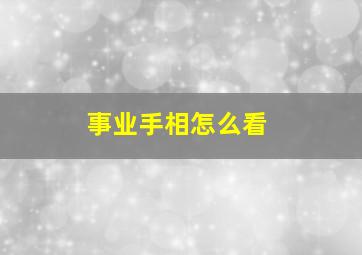 事业手相怎么看